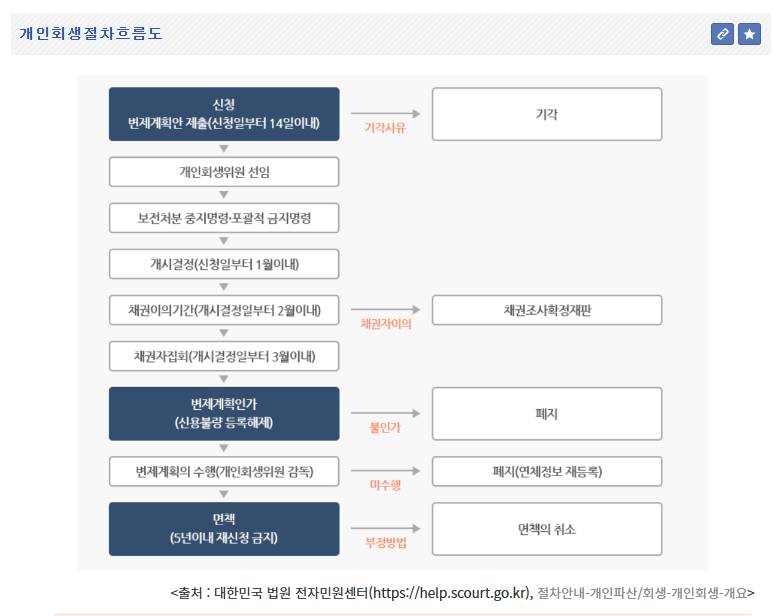 개인회생절차흐름도

신청
변제계획안 제출(신청일부터 14일이내)

기각사유

기각

개인회생위원 선임

보전처분 중지명령·포괄적 금지명령

개시결정(신청일부터 1월이내)

채권이의기간(개시결정일부터 2월이내)

채권자이의

채권조사확정재판

채권자집회(개시결정일부터 3월이내)

변제계획인가
(신용불량 등록해제)

불인가

폐지

변제계획의 수행(개인회생위원 감독)

미수행

폐지(연체정보 재등록)

면책
(5년이내 재신청 금지)

부정방법

면책의 취소

<출처 : 대한민국 법원 전자민원센터(https://help.scourt.go.kr), 절차안내-개인파산/회생-개인회생-개요>